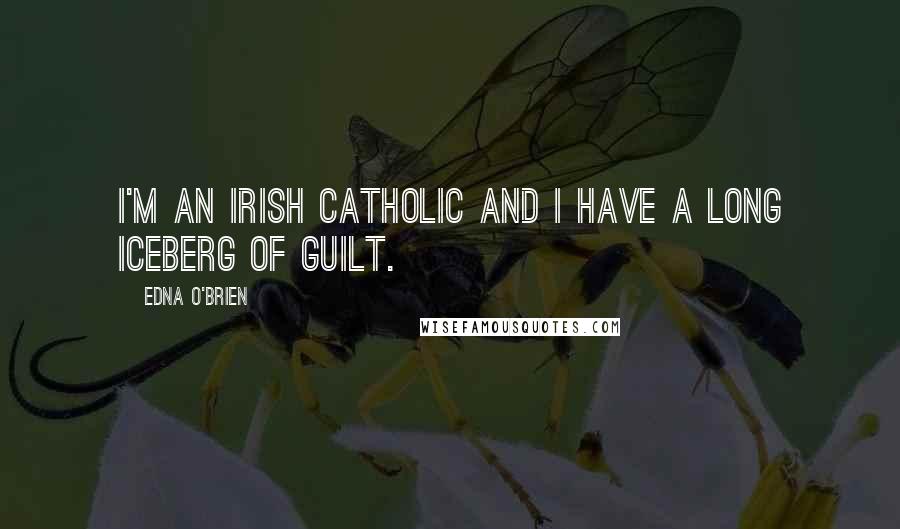 I'M AN IRISH CATHOLIC AND I HAVE A LONG ICEBERG OF GUILT.

EDNA O'BRIEN

WISEFAMOUSQUOTES.COM